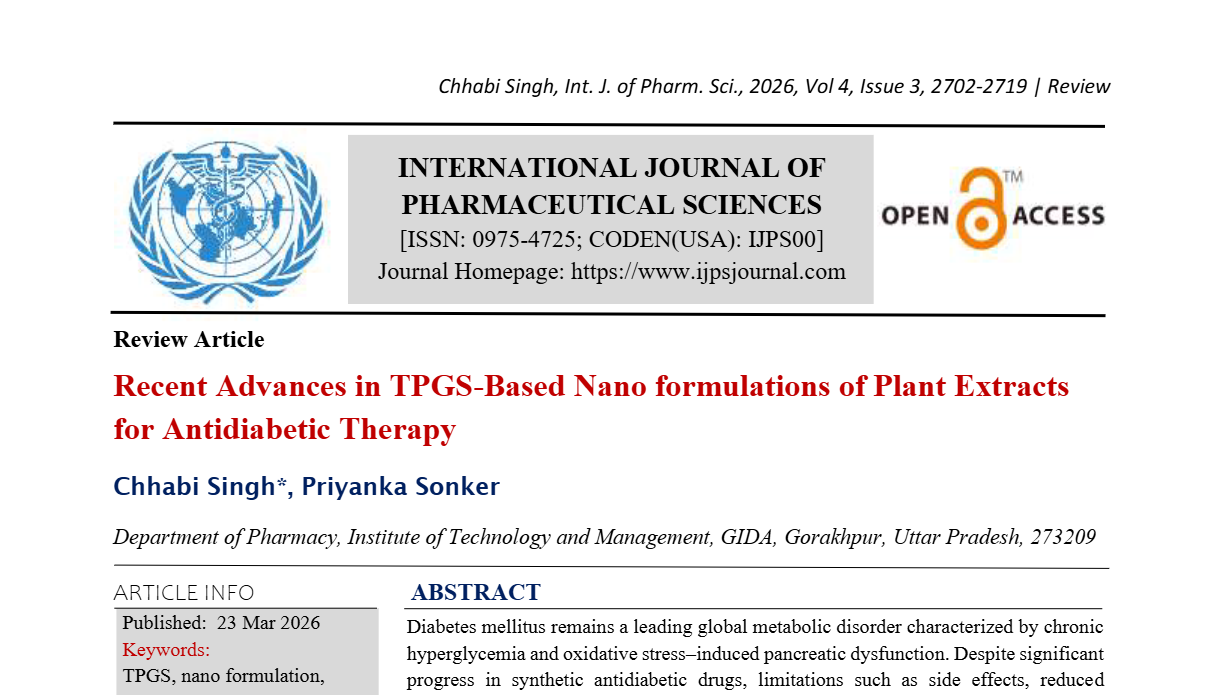 Chhabi Singh, Int. J. of Pharm. Sci., 2026, Vol 4, Issue 3, 2702-2719 | Review

INTERNATIONAL JOURNAL OF PHARMACEUTICAL SCIENCES
[ISSN: 0975-4725; CODEN(USA): IJPS00]
Journal Homepage: https://www.ijpsjournal.com

OPEN ACCESS ™

Review Article

Recent Advances in TPGS-Based Nano formulations of Plant Extracts for Antidiabetic Therapy

Chhabi Singh*, Priyanka Sonker

Department of Pharmacy, Institute of Technology and Management, GIDA, Gorakhpur, Uttar Pradesh, 273209

ARTICLE INFO
Published: 23 Mar 2026
Keywords:
TPGS, nano formulation,

ABSTRACT
Diabetes mellitus remains a leading global metabolic disorder characterized by chronic hyperglycemia and oxidative stress–induced pancreatic dysfunction. Despite significant progress in synthetic antidiabetic drugs, limitations such as side effects, reduced